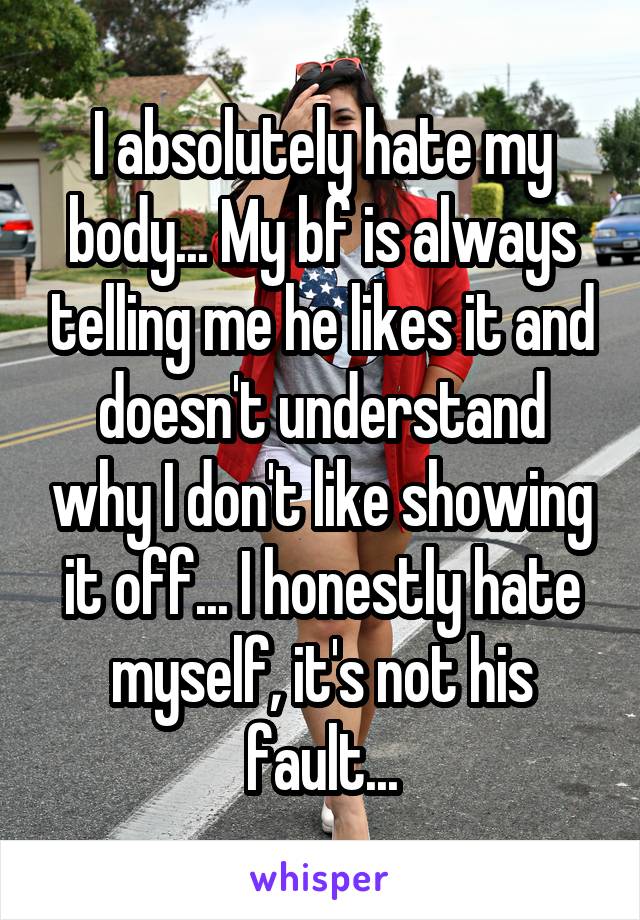 I absolutely hate my body... My bf is always telling me he likes it and doesn't understand why I don't like showing it off... I honestly hate myself, it's not his fault...

whisper